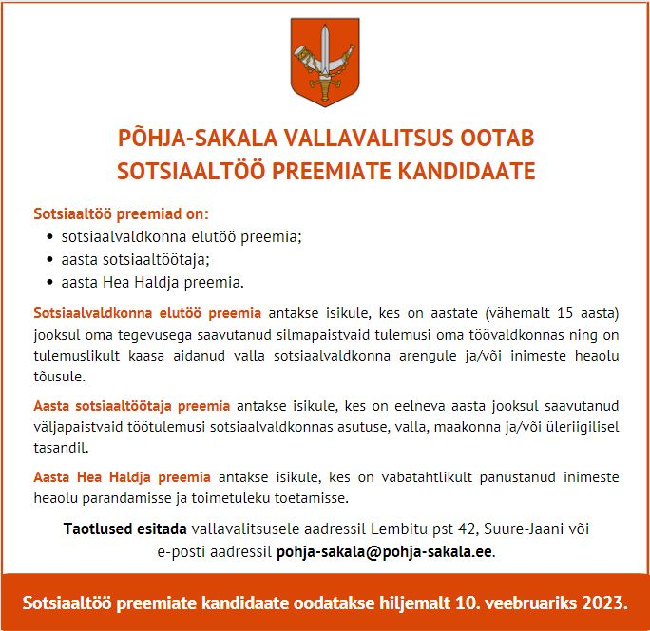 PÕHJA-SAKALA VALLAVALITSUS OOTAB SOTSIAALTÖÖ PREEMIATE KANDIDAATE

Sotsiaaltöö preemiad on:
• sotsiaalvaldkonna elutöö preemia;
• aasta sotsiaaltöötaja;
• aasta Hea Haldja preemia.

Sotsiaalvaldkonna elutöö preemia antakse isikule, kes on aastate (vähemalt 15 aasta) jooksul oma tegevusega saavutanud silmapaistvaid tulemusi oma töövaldkonnas ning on tulemuslikult kaasa aidanud valla sotsiaalvaldkonna arengule ja/või inimeste heaolu tõusule.

Aasta sotsiaaltöötaja preemia antakse isikule, kes on eelneva aasta jooksul saavutanud väljapaistvaid töötulemusi sotsiaalvaldkonnas asutuse, valla, maakonna ja/või üleriigilisel tasandil.

Aasta Hea Haldja preemia antakse isikule, kes on vabatahtlikult panustanud inimeste heaolu parandamisse ja toimetuleku toetamisse.

Taotlused esitada vallavalitsusele aadressil Lembitu pst 42, Suure-Jaani või e-posti aadressil pohja-sakala@pohja-sakala.ee.

Sotsiaaltöö preemiate kandidaate oodatakse hiljemalt 10. veebruariks 2023.